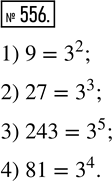 № 556.

1) $9 = 3^2$;

2) $27 = 3^3$;

3) $243 = 3^5$;

4) $81 = 3^4$.